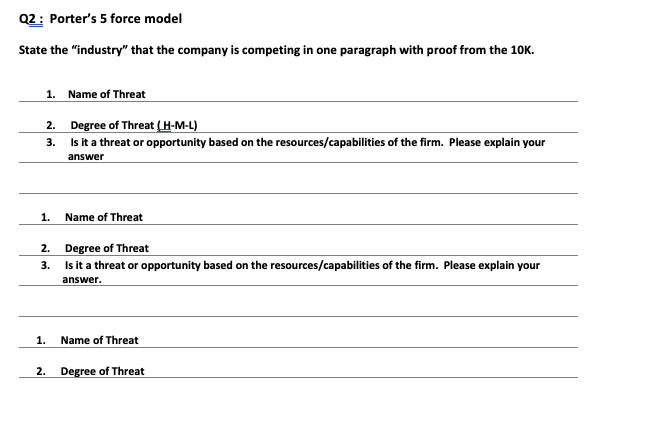 Q2 : Porter's 5 force model

State the "industry" that the company is competing in one paragraph with proof from the 10K.

1. Name of Threat

2. Degree of Threat ( H-M-L)

3. Is it a threat or opportunity based on the resources/capabilities of the firm. Please explain your answer

1. Name of Threat

2. Degree of Threat

3. Is it a threat or opportunity based on the resources/capabilities of the firm. Please explain your answer.

1. Name of Threat

2. Degree of Threat